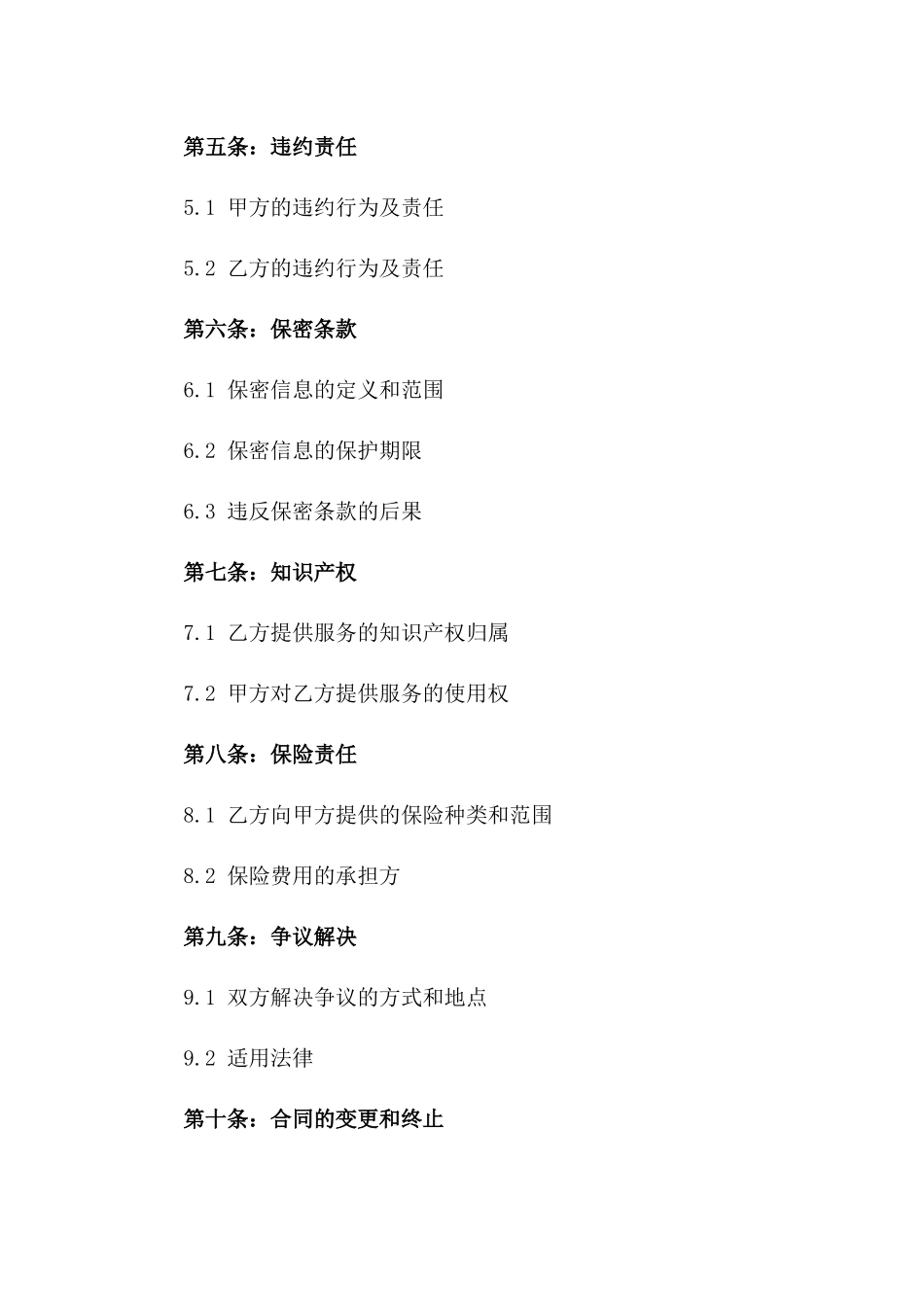 第五条：违约责任

5.1 甲方的违约行为及责任

5.2 乙方的违约行为及责任

第六条：保密条款

6.1 保密信息的定义和范围

6.2 保密信息的保护期限

6.3 违反保密条款的后果

第七条：知识产权

7.1 乙方提供服务的知识产权归属

7.2 甲方对乙方提供服务的使用权

第八条：保险责任

8.1 乙方向甲方提供的保险种类和范围

8.2 保险费用的承担方

第九条：争议解决

9.1 双方解决争议的方式和地点

9.2 适用法律

第十条：合同的变更和终止